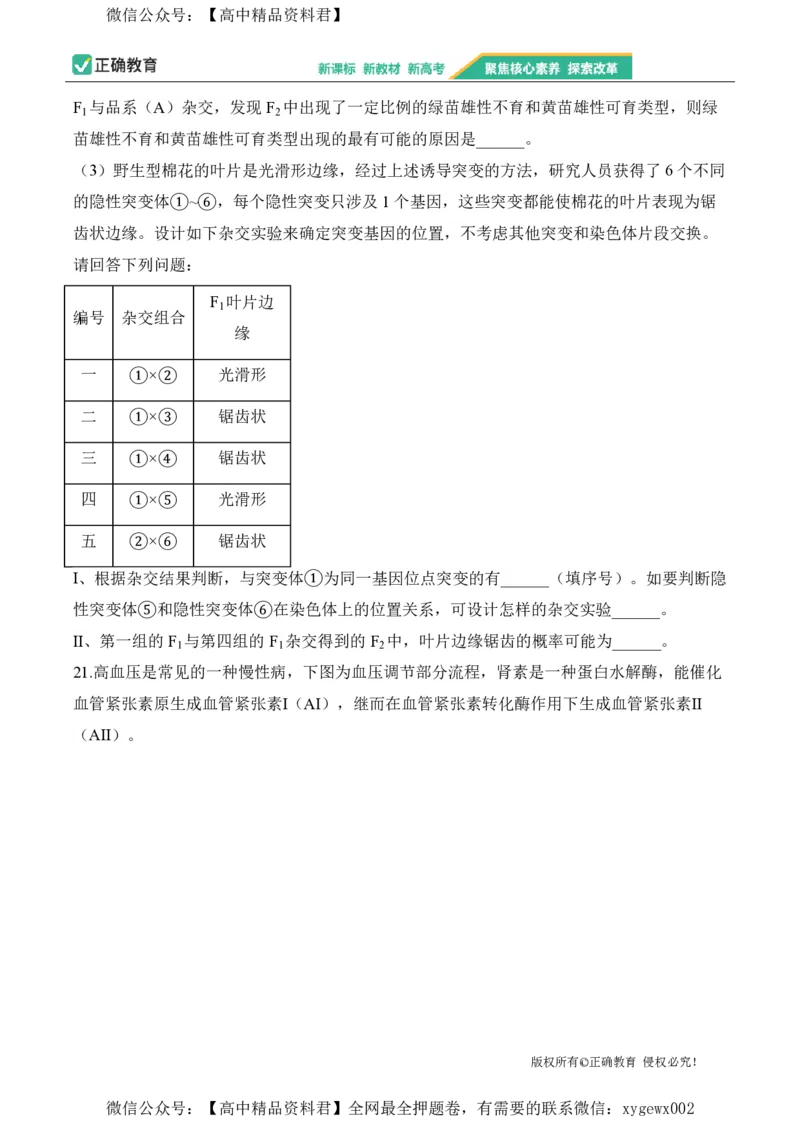 微信公众号：【高中精品资料君】

正确教育　新课标 新教材 新高考　聚焦核心素养 探索改革

$F_1$与品系（A）杂交，发现$F_2$中出现了一定比例的绿苗雄性不育和黄苗雄性可育类型，则绿苗雄性不育和黄苗雄性可育类型出现的最有可能的原因是______。

（3）野生型棉花的叶片是光滑形边缘，经过上述诱导突变的方法，研究人员获得了6个不同的隐性突变体①~⑥，每个隐性突变只涉及1个基因，这些突变都能使棉花的叶片表现为锯齿状边缘。设计如下杂交实验来确定突变基因的位置，不考虑其他突变和染色体片段交换。请回答下列问题：

| 编号 | 杂交组合 | $F_1$叶片边缘 |
|---|---|---|
| 一 | ①×② | 光滑形 |
| 二 | ①×③ | 锯齿状 |
| 三 | ①×④ | 锯齿状 |
| 四 | ①×⑤ | 光滑形 |
| 五 | ②×⑥ | 锯齿状 |

I、根据杂交结果判断，与突变体①为同一基因位点突变的有______（填序号）。如要判断隐性突变体⑤和隐性突变体⑥在染色体上的位置关系，可设计怎样的杂交实验______。

II、第一组的$F_1$与第四组的$F_1$杂交得到的$F_2$中，叶片边缘锯齿的概率可能为______。

21.高血压是常见的一种慢性病，下图为血压调节部分流程，肾素是一种蛋白水解酶，能催化血管紧张素原生成血管紧张素I（AI），继而在血管紧张素转化酶作用下生成血管紧张素II（AII）。

版权所有©正确教育 侵权必究！

微信公众号：【高中精品资料君】全网最全押题卷，有需要的联系微信：xygewx002